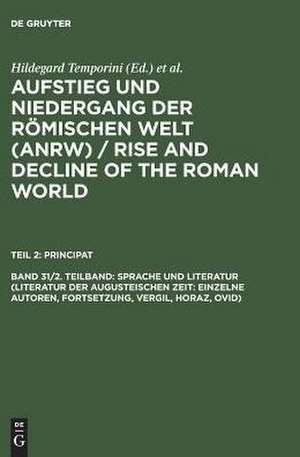 DE GRUYTER

Hildegard Temporini (Ed.) et al.

AUFSTIEG UND NIEDERGANG DER RÖMISCHEN WELT (ANRW) / RISE AND DECLINE OF THE ROMAN WORLD

TEIL 2: PRINCIPAT

BAND 31/2. TEILBAND: SPRACHE UND LITERATUR (LITERATUR DER AUGUSTEISCHEN ZEIT: EINZELNE AUTOREN, FORTSETZUNG, VERGIL, HORAZ, OVID)

DE G